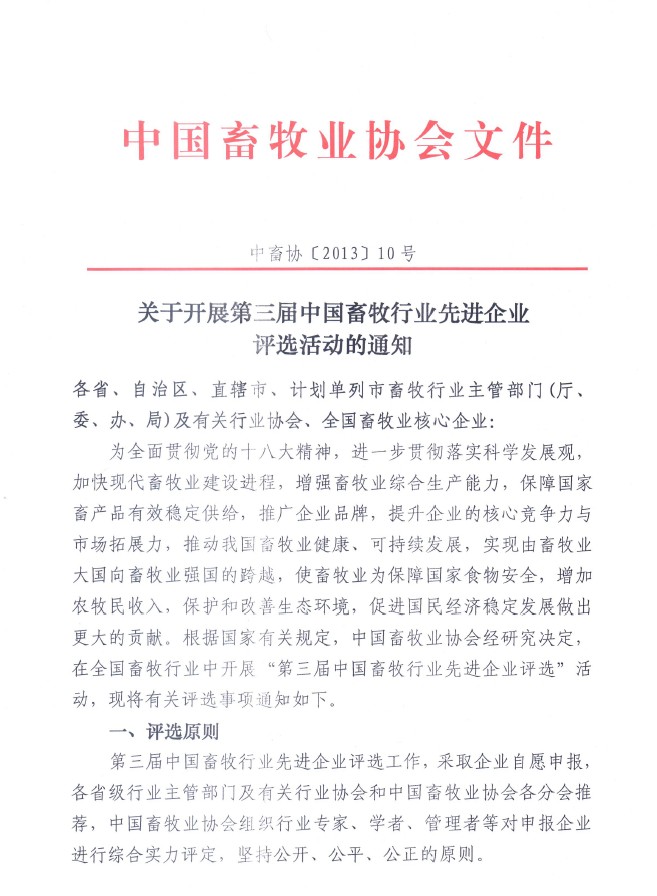 中国畜牧业协会文件

中畜协〔2013〕10号

关于开展第三届中国畜牧行业先进企业评选活动的通知

各省、自治区、直辖市、计划单列市畜牧行业主管部门（厅、委、办、局）及有关行业协会、全国畜牧业核心企业：

为全面贯彻党的十八大精神，进一步贯彻落实科学发展观，加快现代畜牧业建设进程，增强畜牧业综合生产能力，保障国家畜产品有效稳定供给，推广企业品牌，提升企业的核心竞争力与市场拓展力，推动我国畜牧业健康、可持续发展，实现由畜牧业大国向畜牧业强国的跨越，使畜牧业为保障国家食物安全，增加农牧民收入，保护和改善生态环境，促进国民经济稳定发展做出更大的贡献。根据国家有关规定，中国畜牧业协会经研究决定，在全国畜牧行业中开展“第三届中国畜牧行业先进企业评选”活动，现将有关评选事项通知如下。

一、评选原则

第三届中国畜牧行业先进企业评选工作，采取企业自愿申报，各省级行业主管部门及有关行业协会和中国畜牧业协会各分会推荐，中国畜牧业协会组织行业专家、学者、管理者等对申报企业进行综合实力评定，坚持公开、公平、公正的原则。